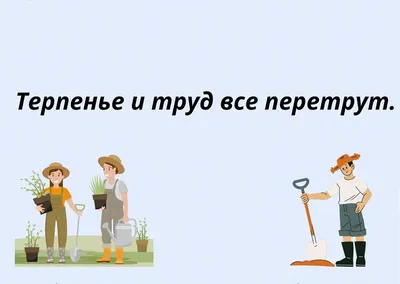 Терпенье и труд все перетрут.